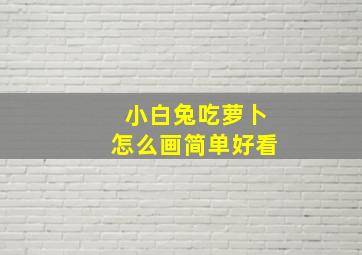 小白兔吃萝卜
怎么画简单好看